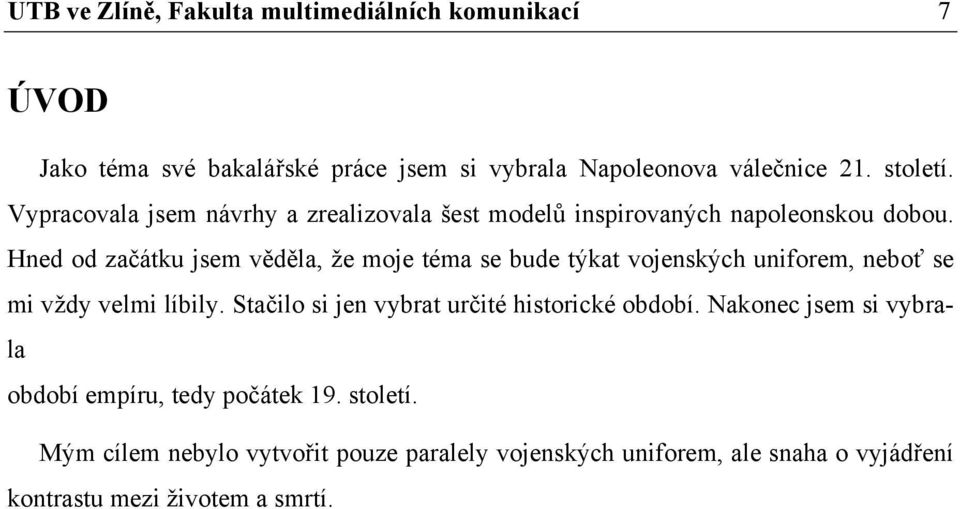 UTB ve Zlíně, Fakulta multimediálních komunikací 7

ÚVOD

Jako téma své bakalářské práce jsem si vybrala Napoleonova válečnice 21. století. Vypracovala jsem návrhy a zrealizovala šest modelů inspirovaných napoleonskou dobou. Hned od začátku jsem věděla, že moje téma se bude týkat vojenských uniforem, neboť se mi vždy velmi líbily. Stačilo si jen vybrat určité historické období. Nakonec jsem si vybrala

období empíru, tedy počátek 19. století.

Mým cílem nebylo vytvořit pouze paralely vojenských uniforem, ale snaha o vyjádření kontrastu mezi životem a smrtí.